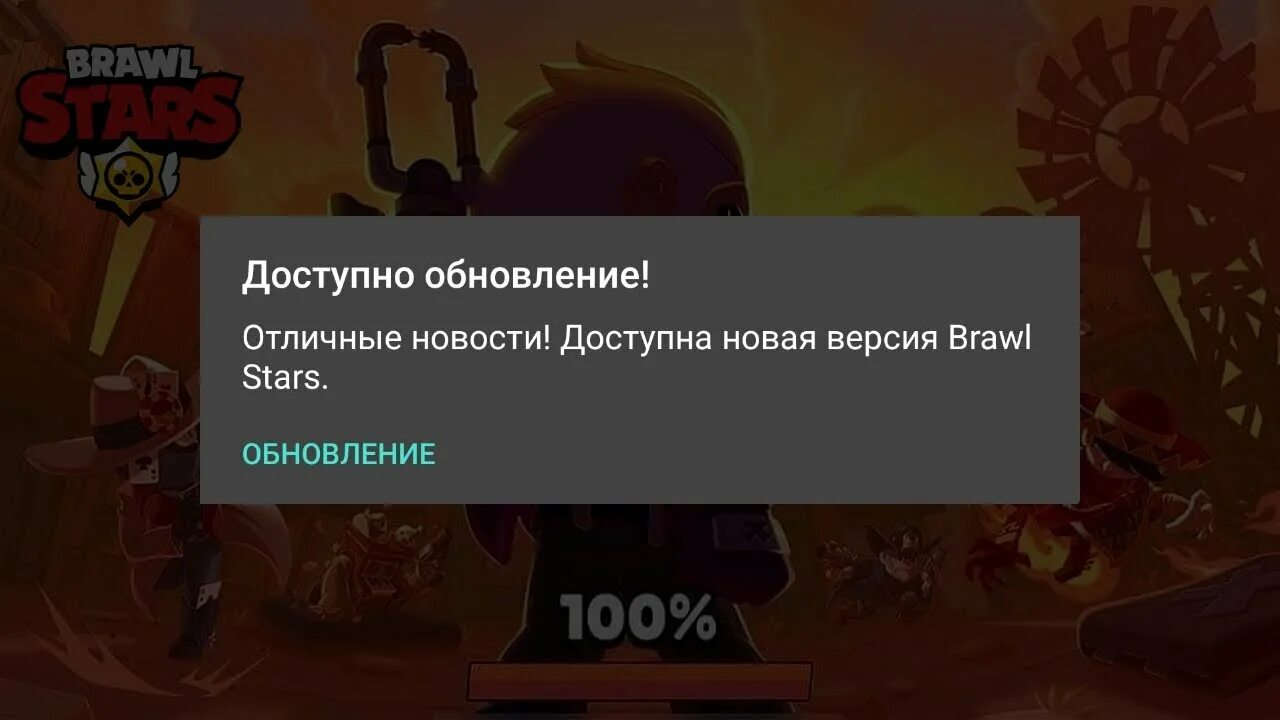 BRAWL STARS

Доступно обновление!

Отличные новости! Доступна новая версия Brawl Stars.

ОБНОВЛЕНИЕ

100%